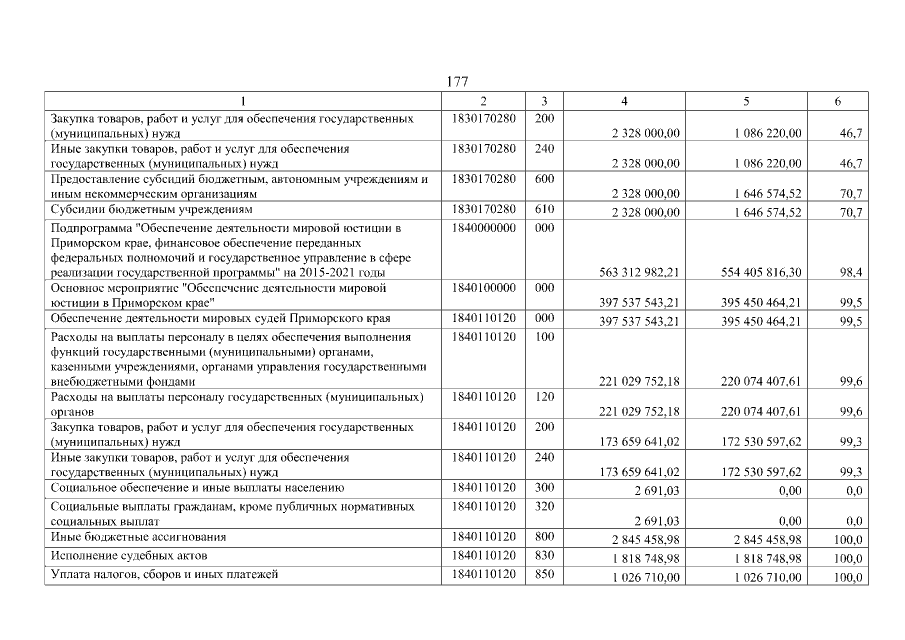 177

| 1 | 2 | 3 | 4 | 5 | 6 |
|---|---|---|---|---|---|
| Закупка товаров, работ и услуг для обеспечения государственных (муниципальных) нужд | 1830170280 | 200 | 2 328 000,00 | 1 086 220,00 | 46,7 |
| Иные закупки товаров, работ и услуг для обеспечения государственных (муниципальных) нужд | 1830170280 | 240 | 2 328 000,00 | 1 086 220,00 | 46,7 |
| Предоставление субсидий бюджетным, автономным учреждениям и иным некоммерческим организациям | 1830170280 | 600 | 2 328 000,00 | 1 646 574,52 | 70,7 |
| Субсидии бюджетным учреждениям | 1830170280 | 610 | 2 328 000,00 | 1 646 574,52 | 70,7 |
| Подпрограмма "Обеспечение деятельности мировой юстиции в Приморском крае, финансовое обеспечение переданных федеральных полномочий и государственное управление в сфере реализации государственной программы" на 2015-2021 годы | 1840000000 | 000 | 563 312 982,21 | 554 405 816,30 | 98,4 |
| Основное мероприятие "Обеспечение деятельности мировой юстиции в Приморском крае" | 1840100000 | 000 | 397 537 543,21 | 395 450 464,21 | 99,5 |
| Обеспечение деятельности мировых судей Приморского края | 1840110120 | 000 | 397 537 543,21 | 395 450 464,21 | 99,5 |
| Расходы на выплаты персоналу в целях обеспечения выполнения функций государственными (муниципальными) органами, казенными учреждениями, органами управления государственными внебюджетными фондами | 1840110120 | 100 | 221 029 752,18 | 220 074 407,61 | 99,6 |
| Расходы на выплаты персоналу государственных (муниципальных) органов | 1840110120 | 120 | 221 029 752,18 | 220 074 407,61 | 99,6 |
| Закупка товаров, работ и услуг для обеспечения государственных (муниципальных) нужд | 1840110120 | 200 | 173 659 641,02 | 172 530 597,62 | 99,3 |
| Иные закупки товаров, работ и услуг для обеспечения государственных (муниципальных) нужд | 1840110120 | 240 | 173 659 641,02 | 172 530 597,62 | 99,3 |
| Социальное обеспечение и иные выплаты населению | 1840110120 | 300 | 2 691,03 | 0,00 | 0,0 |
| Социальные выплаты гражданам, кроме публичных нормативных социальных выплат | 1840110120 | 320 | 2 691,03 | 0,00 | 0,0 |
| Иные бюджетные ассигнования | 1840110120 | 800 | 2 845 458,98 | 2 845 458,98 | 100,0 |
| Исполнение судебных актов | 1840110120 | 830 | 1 818 748,98 | 1 818 748,98 | 100,0 |
| Уплата налогов, сборов и иных платежей | 1840110120 | 850 | 1 026 710,00 | 1 026 710,00 | 100,0 |